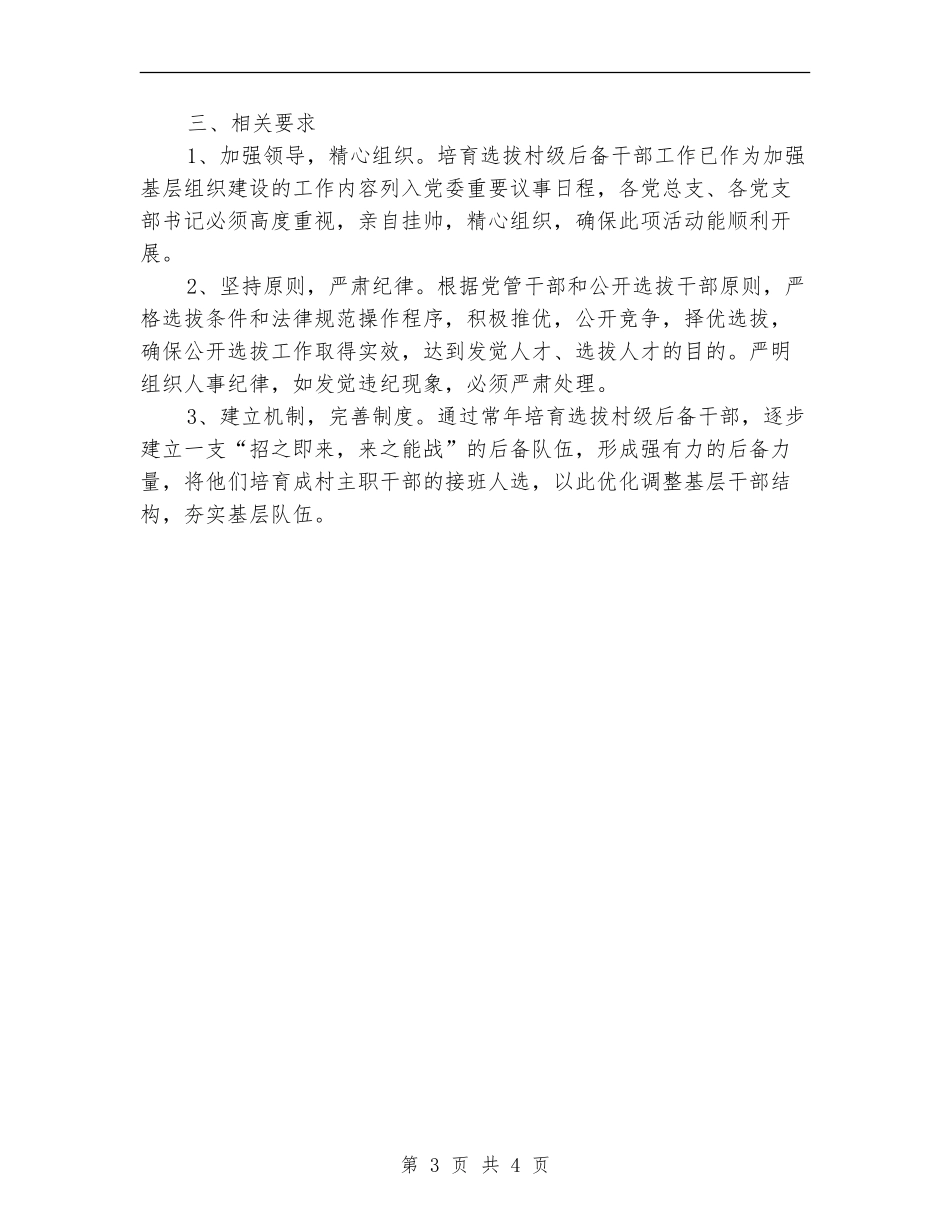 三、相关要求

1、加强领导，精心组织。培育选拔村级后备干部工作已作为加强基层组织建设的工作内容列入党委重要议事日程，各党总支、各党支部书记必须高度重视，亲自挂帅，精心组织，确保此项活动能顺利开展。

2、坚持原则，严肃纪律。根据党管干部和公开选拔干部原则，严格选拔条件和法律规范操作程序，积极推优，公开竞争，择优选拔，确保公开选拔工作取得实效，达到发觉人才、选拔人才的目的。严明组织人事纪律，如发觉违纪现象，必须严肃处理。

3、建立机制，完善制度。通过常年培育选拔村级后备干部，逐步建立一支“招之即来，来之能战”的后备队伍，形成强有力的后备力量，将他们培育成村主职干部的接班人选，以此优化调整基层干部结构，夯实基层队伍。

第 3 页 共 4 页